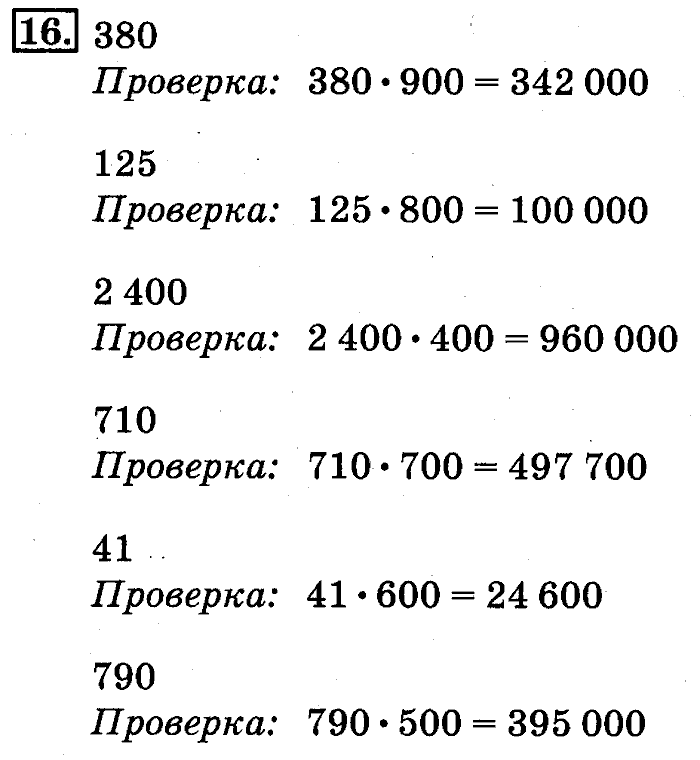 16. 380
Проверка: $380 \cdot 900 = 342\,000$

125
Проверка: $125 \cdot 800 = 100\,000$

2 400
Проверка: $2\,400 \cdot 400 = 960\,000$

710
Проверка: $710 \cdot 700 = 497\,700$

41
Проверка: $41 \cdot 600 = 24\,600$

790
Проверка: $790 \cdot 500 = 395\,000$